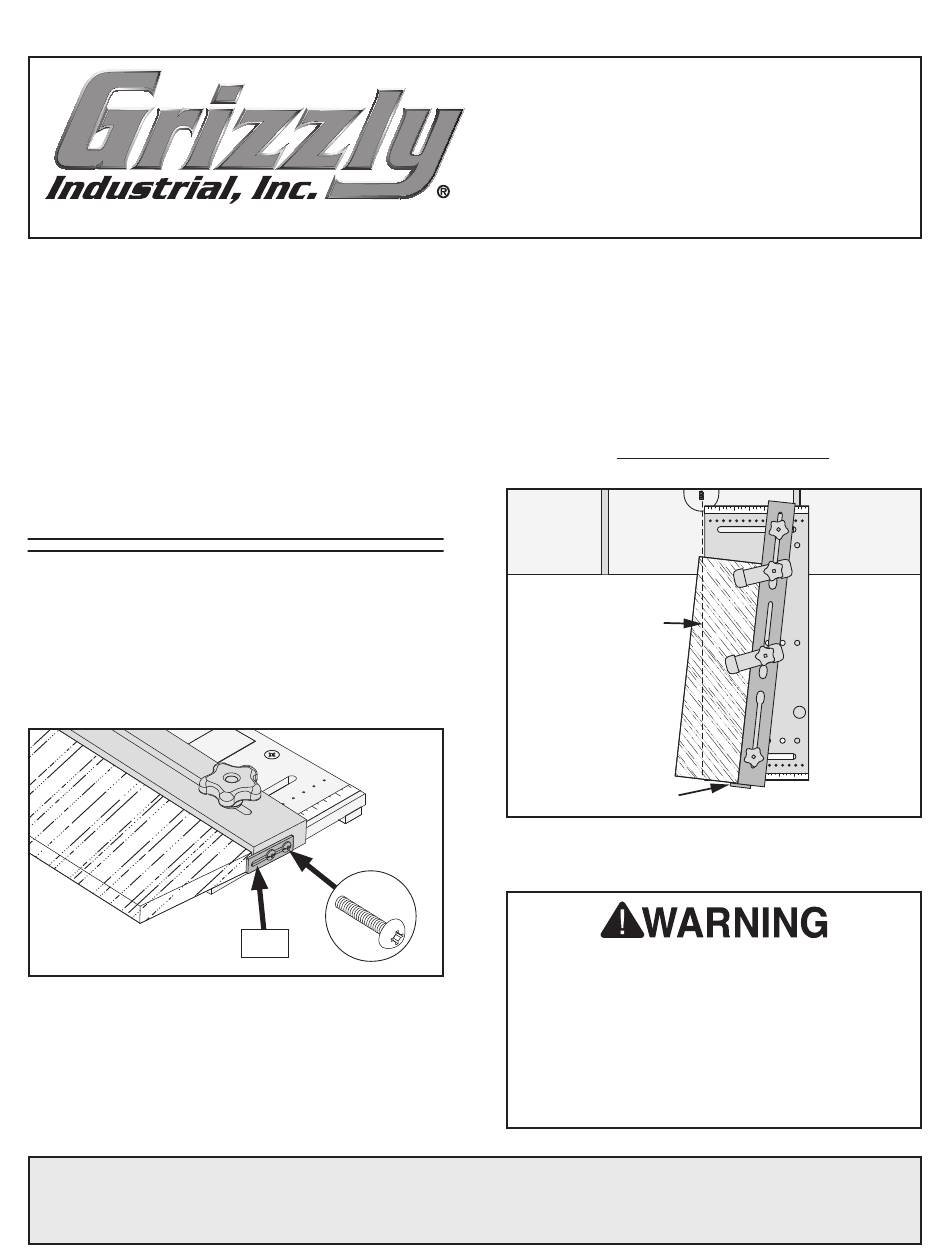 Grizzly
Industrial, Inc.
®

WARNING